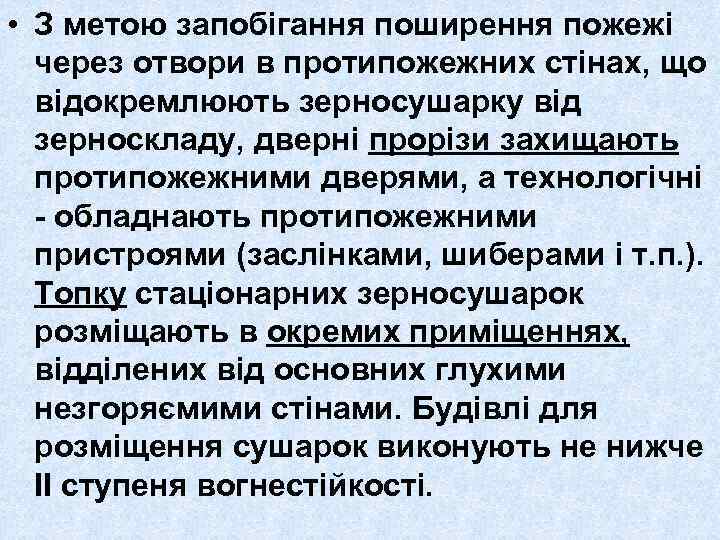 • З метою запобігання поширення пожежі через отвори в протипожежних стінах, що відокремлюють зерносушарку від зерноскладу, дверні прорізи захищають протипожежними дверями, а технологічні - обладнають протипожежними пристроями (заслінками, шиберами і т.п.). Топку стаціонарних зерносушарок розміщають в окремих приміщеннях, відділених від основних глухими незгоряємими стінами. Будівлі для розміщення сушарок виконують не нижче II ступеня вогнестійкості.